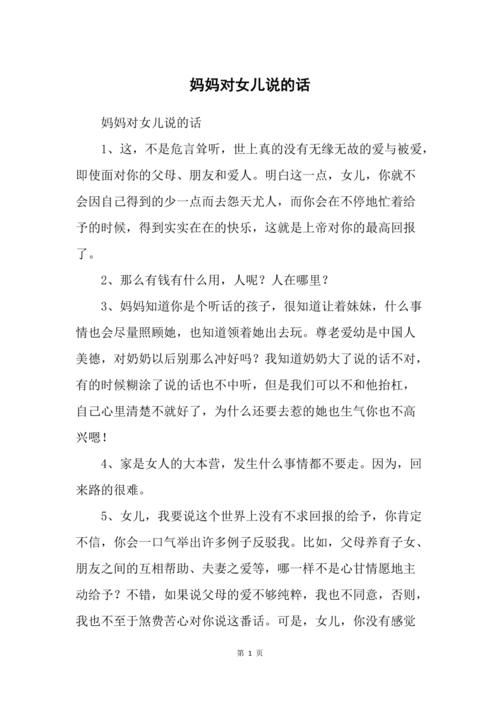 妈妈对女儿说的话

妈妈对女儿说的话

1、这，不是危言耸听，世上真的没有无缘无故的爱与被爱，即使面对你的父母、朋友和爱人。明白这一点，女儿，你就不会因自己得到的少一点而去怨天尤人，而你会在不停地忙着给予的时候，得到实实在在的快乐，这就是上帝对你的最高回报了。

2、那么有钱有什么用，人呢？人在哪里？

3、妈妈知道你是个听话的孩子，很知道让着妹妹，什么事情也会尽量照顾她，也知道领着她出去玩。尊老爱幼是中国人美德，对奶奶以后别那么冲好吗？我知道奶奶大了说的话不对，有的时候糊涂了说的话也不中听，但是我们可以不和他抬杠，自己心里清楚不就好了，为什么还要去惹的她也生气你也不高兴嗯！

4、家是女人的大本营，发生什么事情都不要走。因为，回来路的很难。

5、女儿，我要说这个世界上没有不求回报的给予，你肯定不信，你会一口气举出许多例子反驳我。比如，父母养育子女、朋友之间的互相帮助、夫妻之爱等，哪一样不是心甘情愿地主动给予？不错，如果说父母的爱不够纯粹，我也不同意，否则，我也不至于煞费苦心对你说这番话。可是，女儿，你没有感觉

第 1 页